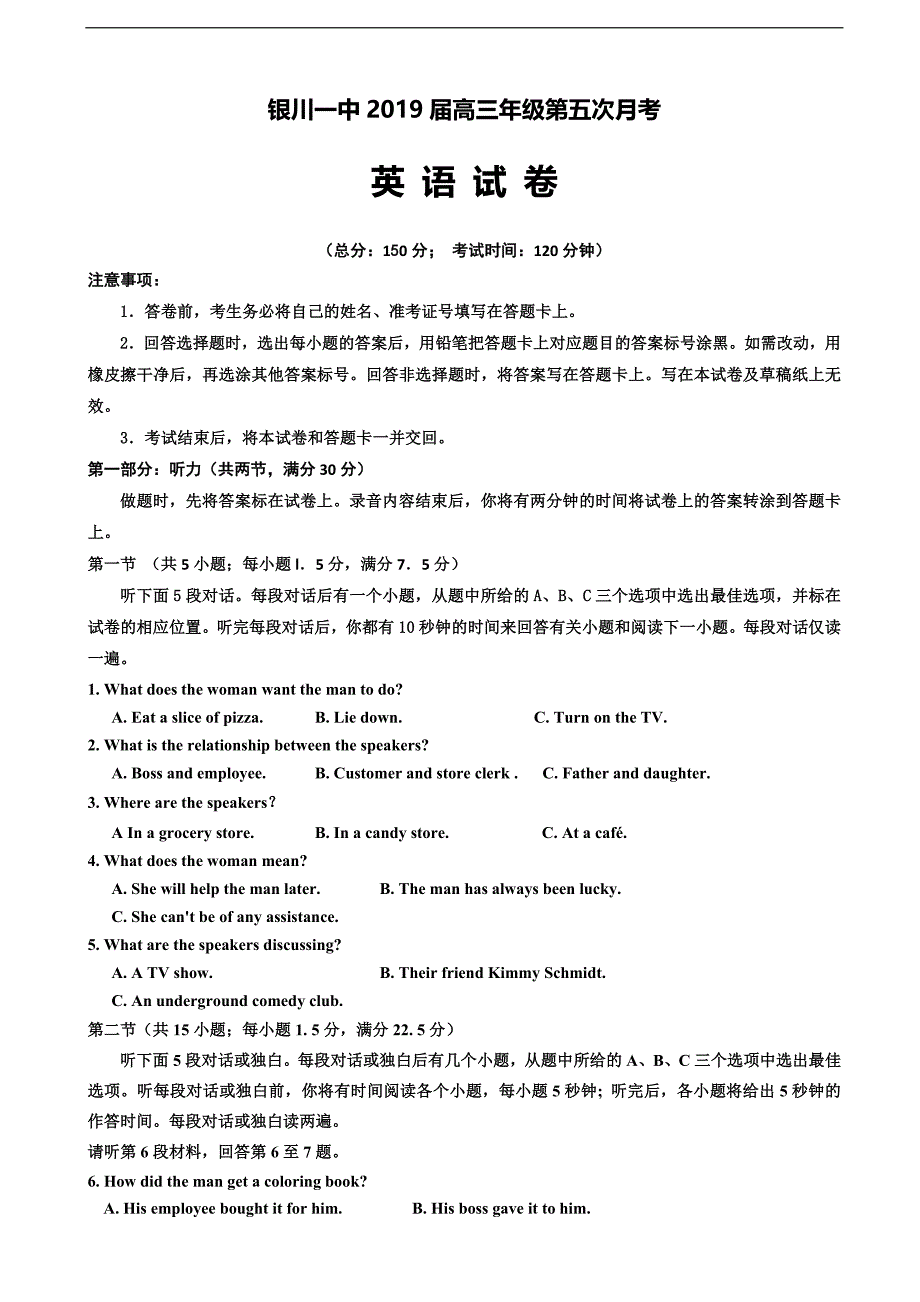 银川一中 2019 届高三年级第五次月考

英 语 试 卷

（总分：150 分；　考试时间：120 分钟）

注意事项：

1．答卷前，考生务必将自己的姓名、准考证号填写在答题卡上。

2．回答选择题时，选出每小题的答案后，用铅笔把答题卡上对应题目的答案标号涂黑。如需改动，用橡皮擦干净后，再选涂其他答案标号。回答非选择题时，将答案写在答题卡上。写在本试卷及草稿纸上无效。

3．考试结束后，将本试卷和答题卡一并交回。

第一部分：听力（共两节，满分 30 分）

做题时，先将答案标在试卷上。录音内容结束后，你将有两分钟的时间将试卷上的答案转涂到答题卡上。

第一节 （共 5 小题；每小题 l．5 分，满分 7．5 分）

听下面 5 段对话。每段对话后有一个小题，从题中所给的 A、B、C 三个选项中选出最佳选项，并标在试卷的相应位置。听完每段对话后，你都有 10 秒钟的时间来回答有关小题和阅读下一小题。每段对话仅读一遍。

1. What does the woman want the man to do?

A. Eat a slice of pizza.　B. Lie down.　C. Turn on the TV.

2. What is the relationship between the speakers?

A. Boss and employee.　B. Customer and store clerk .　C. Father and daughter.

3. Where are the speakers？

A In a grocery store.　B. In a candy store.　C. At a café.

4. What does the woman mean?

A. She will help the man later.　B. The man has always been lucky.

C. She can't be of any assistance.

5. What are the speakers discussing?

A. A TV show.　B. Their friend Kimmy Schmidt.

C. An underground comedy club.

第二节（共 15 小题；每小题 1. 5 分，满分 22. 5 分）

听下面 5 段对话或独白。每段对话或独白后有几个小题，从题中所给的 A、B、C 三个选项中选出最佳选项。听每段对话或独白前，你将有时间阅读各个小题，每小题 5 秒钟；听完后，各小题将给出 5 秒钟的作答时间。每段对话或独白读两遍。

请听第 6 段材料，回答第 6 至 7 题。

6. How did the man get a coloring book?

A. His employee bought it for him.　B. His boss gave it to him.